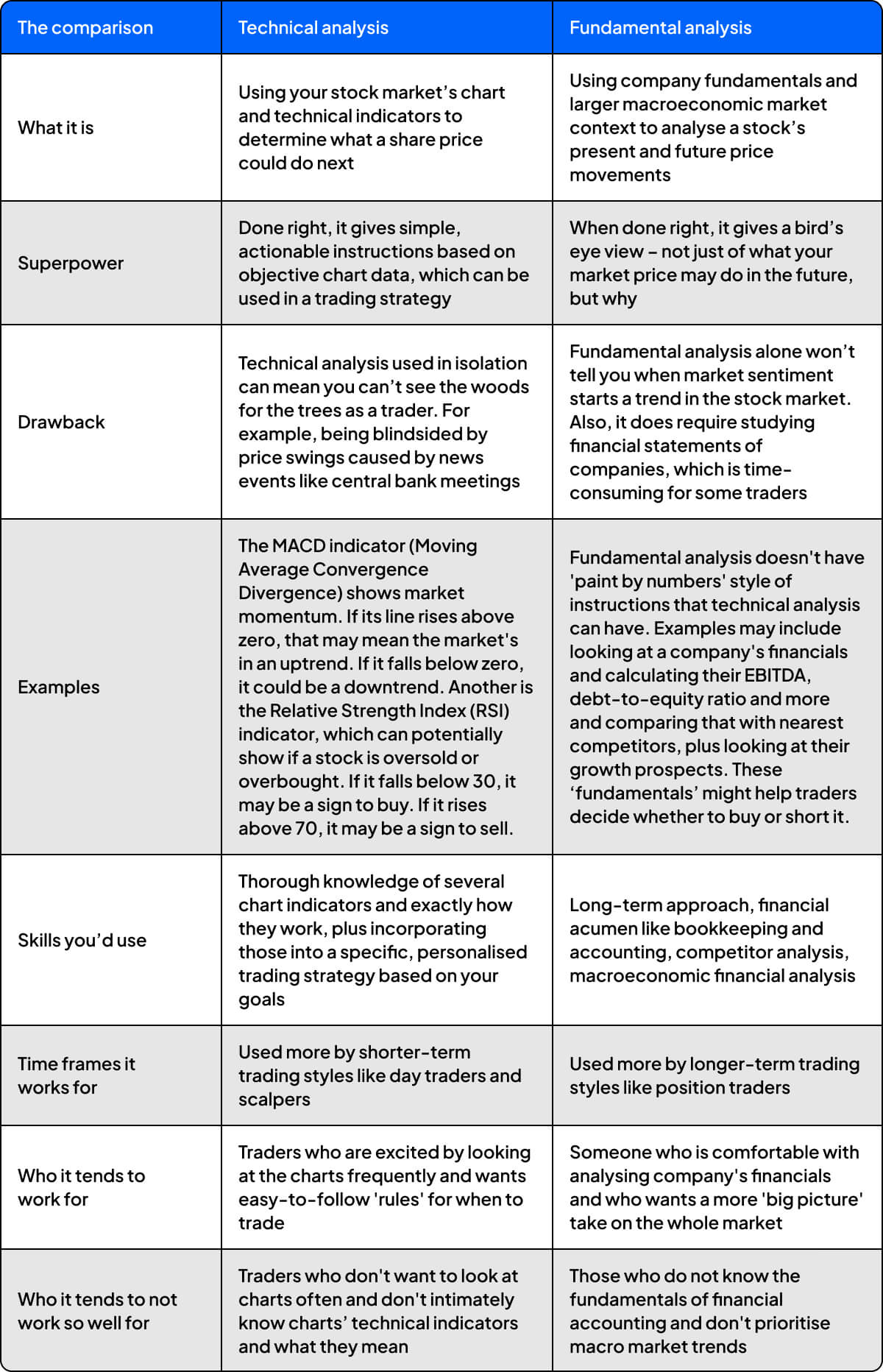 | The comparison | Technical analysis | Fundamental analysis |
|---|---|---|
| What it is | Using your stock market's chart and technical indicators to determine what a share price could do next | Using company fundamentals and larger macroeconomic market context to analyse a stock's present and future price movements |
| Superpower | Done right, it gives simple, actionable instructions based on objective chart data, which can be used in a trading strategy | When done right, it gives a bird's eye view – not just of what your market price may do in the future, but why |
| Drawback | Technical analysis used in isolation can mean you can't see the woods for the trees as a trader. For example, being blindsided by price swings caused by news events like central bank meetings | Fundamental analysis alone won't tell you when market sentiment starts a trend in the stock market. Also, it does require studying financial statements of companies, which is time-consuming for some traders |
| Examples | The MACD indicator (Moving Average Convergence Divergence) shows market momentum. If its line rises above zero, that may mean the market's in an uptrend. If it falls below zero, it could be a downtrend. Another is the Relative Strength Index (RSI) indicator, which can potentially show if a stock is oversold or overbought. If it falls below 30, it may be a sign to buy. If it rises above 70, it may be a sign to sell. | Fundamental analysis doesn't have 'paint by numbers' style of instructions that technical analysis can have. Examples may include looking at a company's financials and calculating their EBITDA, debt-to-equity ratio and more and comparing that with nearest competitors, plus looking at their growth prospects. These 'fundamentals' might help traders decide whether to buy or short it. |
| Skills you'd use | Thorough knowledge of several chart indicators and exactly how they work, plus incorporating those into a specific, personalised trading strategy based on your goals | Long-term approach, financial acumen like bookkeeping and accounting, competitor analysis, macroeconomic financial analysis |
| Time frames it works for | Used more by shorter-term trading styles like day traders and scalpers | Used more by longer-term trading styles like position traders |
| Who it tends to work for | Traders who are excited by looking at the charts frequently and wants easy-to-follow 'rules' for when to trade | Someone who is comfortable with analysing company's financials and who wants a more 'big picture' take on the whole market |
| Who it tends to not work so well for | Traders who don't want to look at charts often and don't intimately know charts' technical indicators and what they mean | Those who do not know the fundamentals of financial accounting and don't prioritise macro market trends |